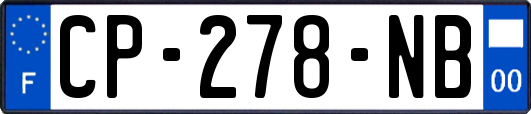 F
CP-278-NB
00